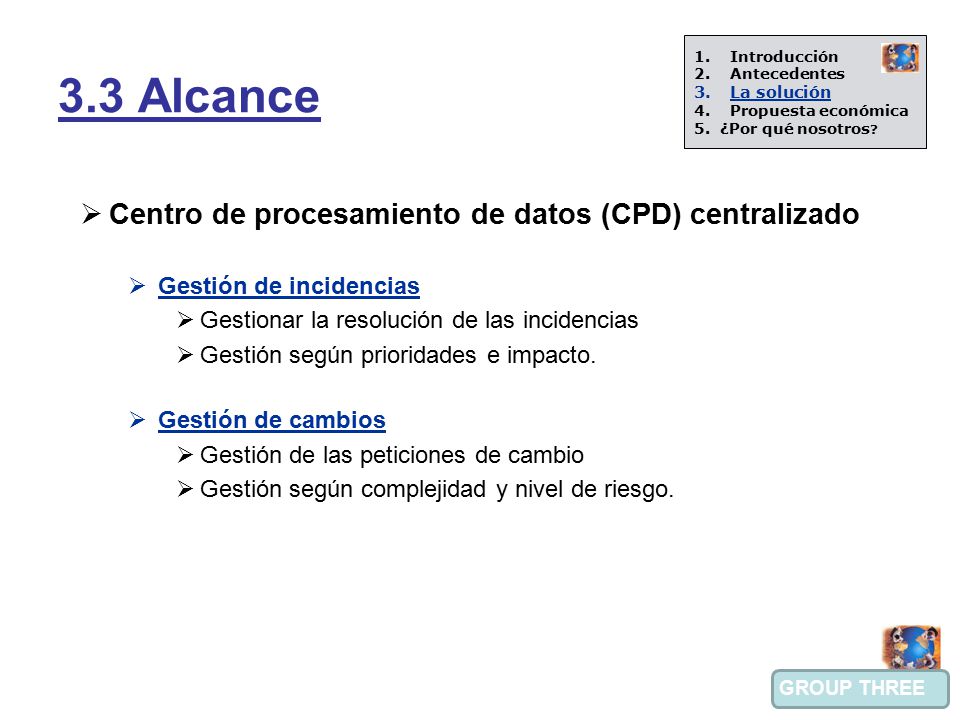 3.3 Alcance

1. Introducción
2. Antecedentes
3. La solución
4. Propuesta económica
5. ¿Por qué nosotros?

➢ Centro de procesamiento de datos (CPD) centralizado

➢ Gestión de incidencias
➢ Gestionar la resolución de las incidencias
➢ Gestión según prioridades e impacto.

➢ Gestión de cambios
➢ Gestión de las peticiones de cambio
➢ Gestión según complejidad y nivel de riesgo.

GROUP THREE